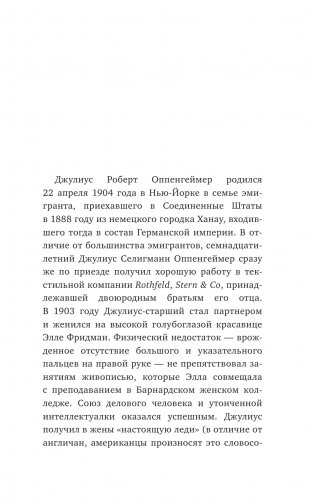 Джулиус Роберт Оппенгеймер родился 22 апреля 1904 года в Нью-Йорке в семье эмигранта, приехавшего в Соединенные Штаты в 1888 году из немецкого городка Ханау, входившего тогда в состав Германской империи. В отличие от большинства эмигрантов, семнадцатилетний Джулиус Селигманн Оппенгеймер сразу же по приезде получил хорошую работу в текстильной компании Rothfeld, Stern & Co, принадлежавшей двоюродным братьям его отца. В 1903 году Джулиус-старший стал партнером и женился на высокой голубоглазой красавице Элле Фридман. Физический недостаток — врожденное отсутствие большого и указательного пальцев на правой руке — не препятствовал занятиям живописью, которые Элла совмещала с преподаванием в Барнардском женском колледже. Союз делового человека и утонченной интеллектуалки оказался успешным. Джулиус получил в жены «настоящую леди» (в отличие от англичан, американцы произносят это словосо-